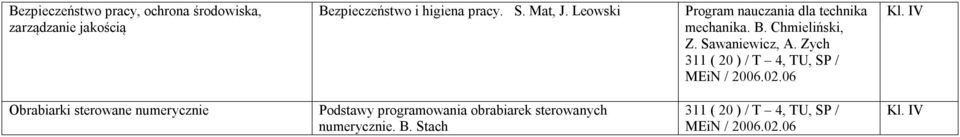 | Bezpieczeństwo pracy, ochrona środowiska, zarządzanie jakością | Bezpieczeństwo i higiena pracy. S. Mat, J. Leowski | Program nauczania dla technika mechanika. B. Chmieliński, Z. Sawaniewicz, A. Zych 311 ( 20 ) / T – 4, TU, SP / MEiN / 2006.02.06 | Kl. IV |
|---|---|---|---|
| Obrabiarki sterowane numerycznie | Podstawy programowania obrabiarek sterowanych numerycznie. B. Stach | 311 ( 20 ) / T – 4, TU, SP / MEiN / 2006.02.06 | Kl. IV |